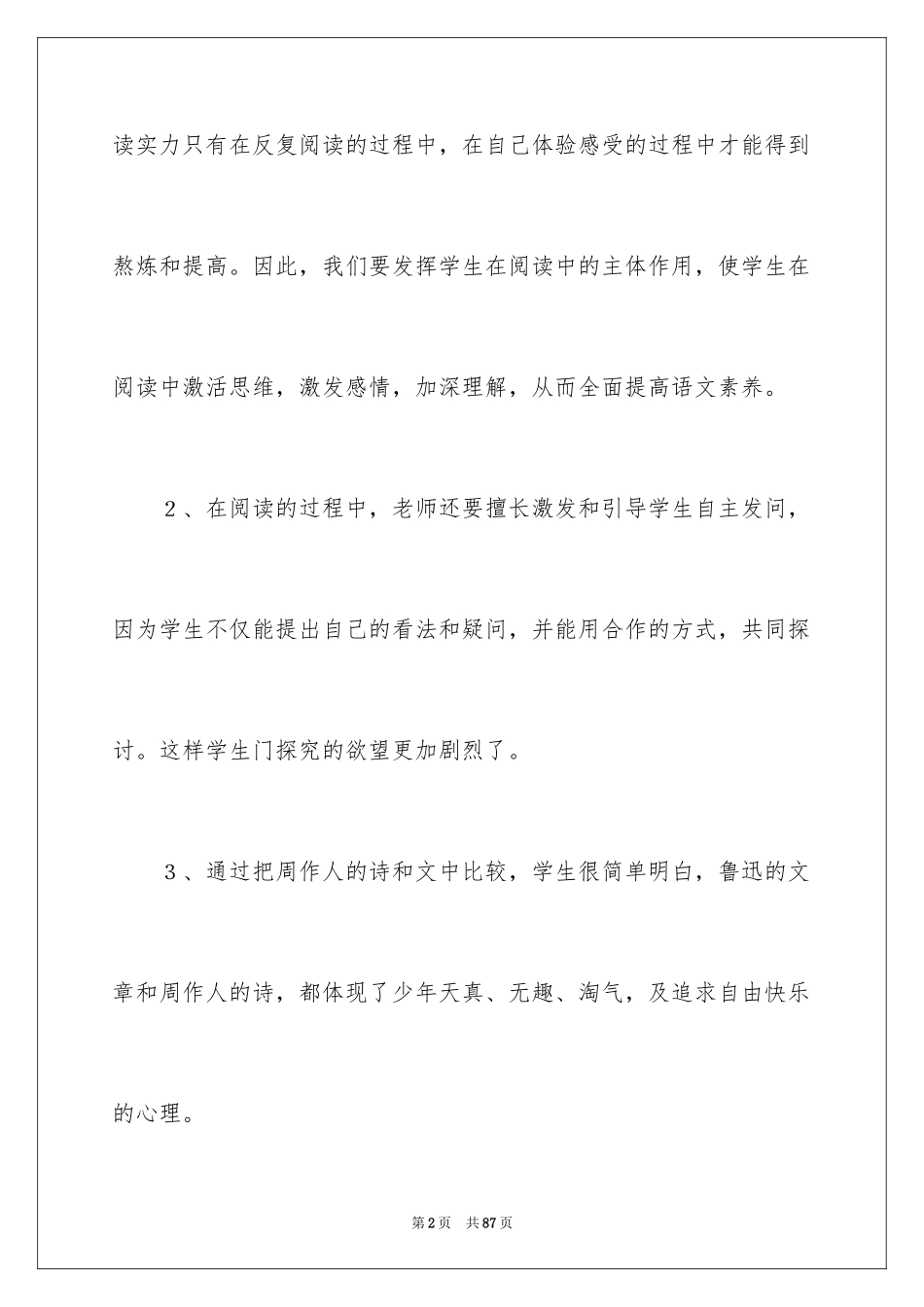 读实力只有在反复阅读的过程中，在自己体验感受的过程中才能得到熬炼和提高。因此，我们要发挥学生在阅读中的主体作用，使学生在阅读中激活思维，激发感情，加深理解，从而全面提高语文素养。

２、在阅读的过程中，老师还要擅长激发和引导学生自主发问，因为学生不仅能提出自己的看法和疑问，并能用合作的方式，共同探讨。这样学生门探究的欲望更加剧烈了。

３、通过把周作人的诗和文中比较，学生很简单明白，鲁迅的文章和周作人的诗，都体现了少年天真、无趣、淘气，及追求自由快乐的心理。

第2页　共87页